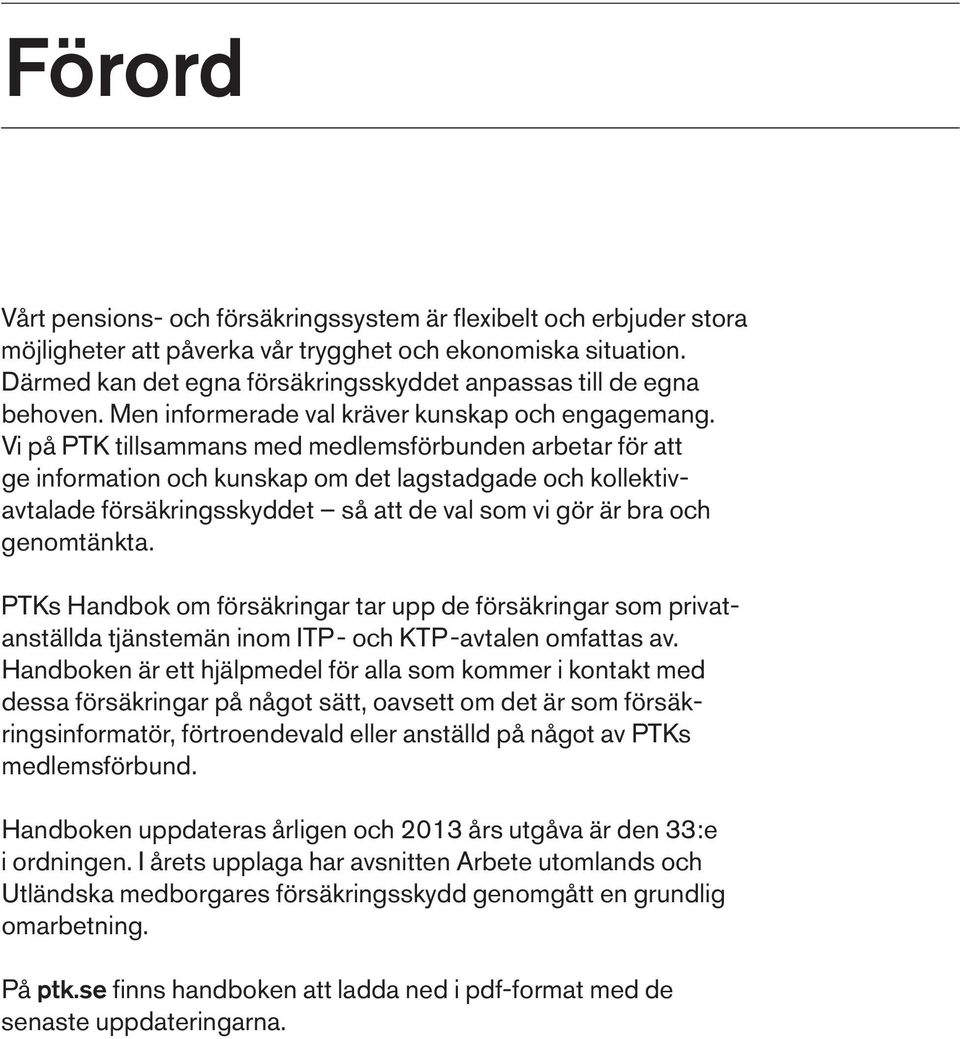 Förord

Vårt pensions- och försäkringssystem är flexibelt och erbjuder stora möjligheter att påverka vår trygghet och ekonomiska situation. Därmed kan det egna försäkringsskyddet anpassas till de egna behoven. Men informerade val kräver kunskap och engagemang. Vi på PTK tillsammans med medlemsförbunden arbetar för att ge information och kunskap om det lagstadgade och kollektivavtalade försäkringsskyddet – så att de val som vi gör är bra och genomtänkta.

PTKs Handbok om försäkringar tar upp de försäkringar som privatanställda tjänstemän inom ITP- och KTP-avtalen omfattas av. Handboken är ett hjälpmedel för alla som kommer i kontakt med dessa försäkringar på något sätt, oavsett om det är som försäkringsinformatör, förtroendevald eller anställd på något av PTKs medlemsförbund.

Handboken uppdateras årligen och 2013 års utgåva är den 33:e i ordningen. I årets upplaga har avsnitten Arbete utomlands och Utländska medborgares försäkringsskydd genomgått en grundlig omarbetning.

På ptk.se finns handboken att ladda ned i pdf-format med de senaste uppdateringarna.